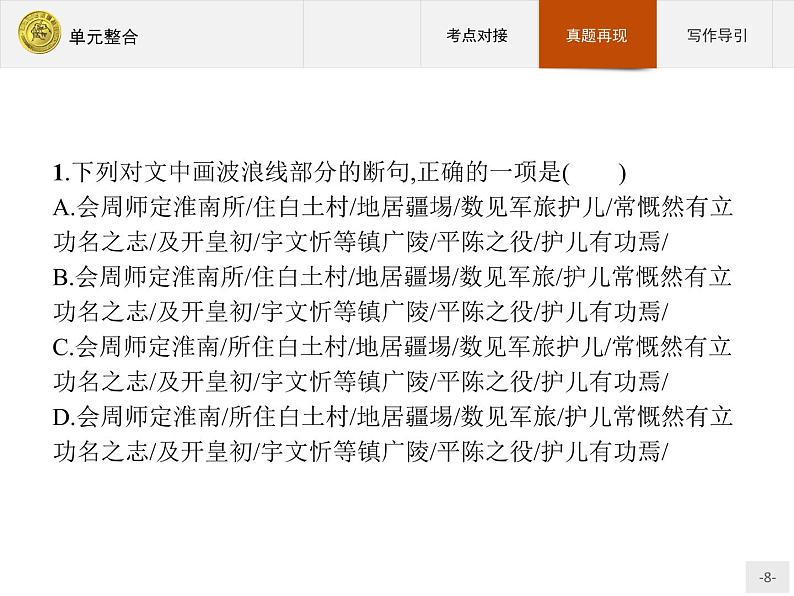 单元整合

考点对接

真题再现

写作导引

1.下列对文中画波浪线部分的断句,正确的一项是(　　)

A.会周师定淮南所/住白土村/地居疆埸/数见军旅护儿/常慨然有立功名之志/及开皇初/宇文忻等镇广陵/平陈之役/护儿有功焉/

B.会周师定淮南所/住白土村/地居疆埸/数见军旅/护儿常慨然有立功名之志/及开皇初/宇文忻等镇广陵/平陈之役/护儿有功焉/

C.会周师定淮南/所住白土村/地居疆埸/数见军旅护儿/常慨然有立功名之志/及开皇初/宇文忻等镇广陵/平陈之役/护儿有功焉/

D.会周师定淮南/所住白土村/地居疆埸/数见军旅/护儿常慨然有立功名之志/及开皇初/宇文忻等镇广陵/平陈之役/护儿有功焉/

-8-